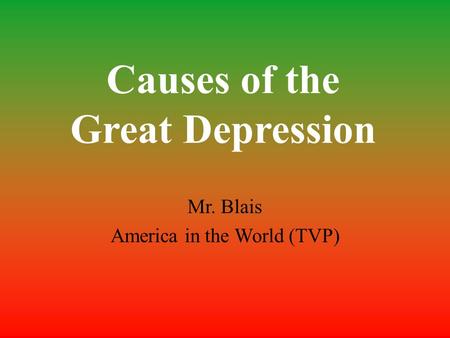 Causes of the Great Depression

Mr. Blais
America in the World (TVP)